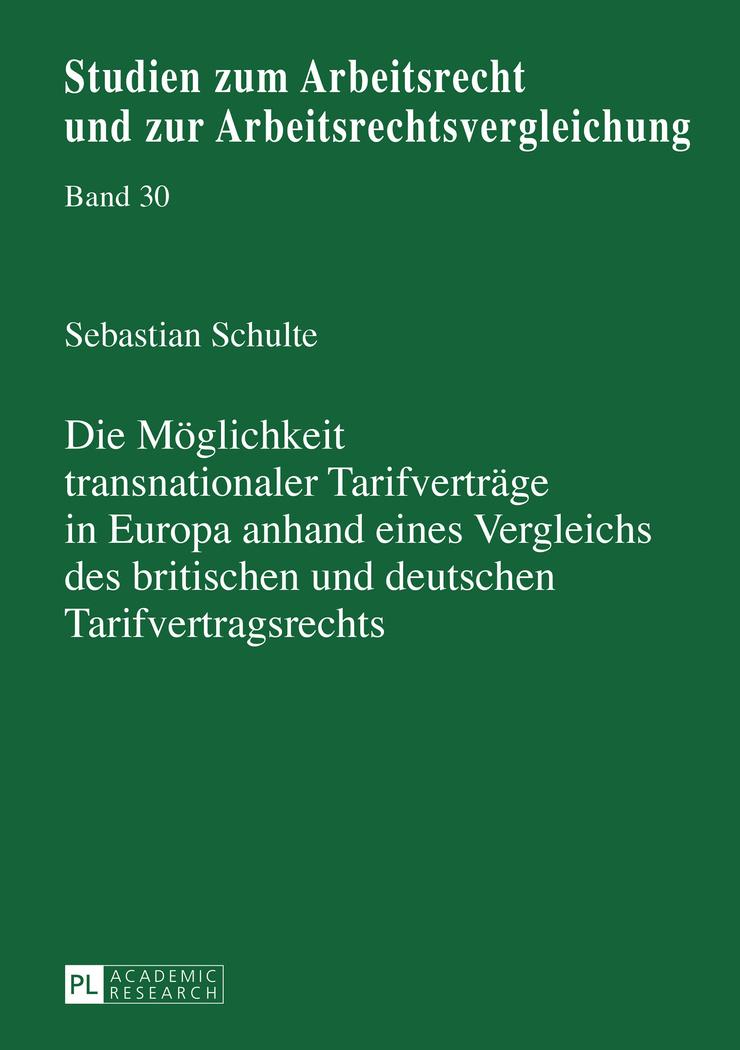 Studien zum Arbeitsrecht und zur Arbeitsrechtsvergleichung

Band 30

Sebastian Schulte

Die Möglichkeit transnationaler Tarifverträge in Europa anhand eines Vergleichs des britischen und deutschen Tarifvertragsrechts

PL ACADEMIC RESEARCH